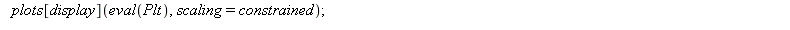 plots[display](eval(Plt), scaling = constrained);